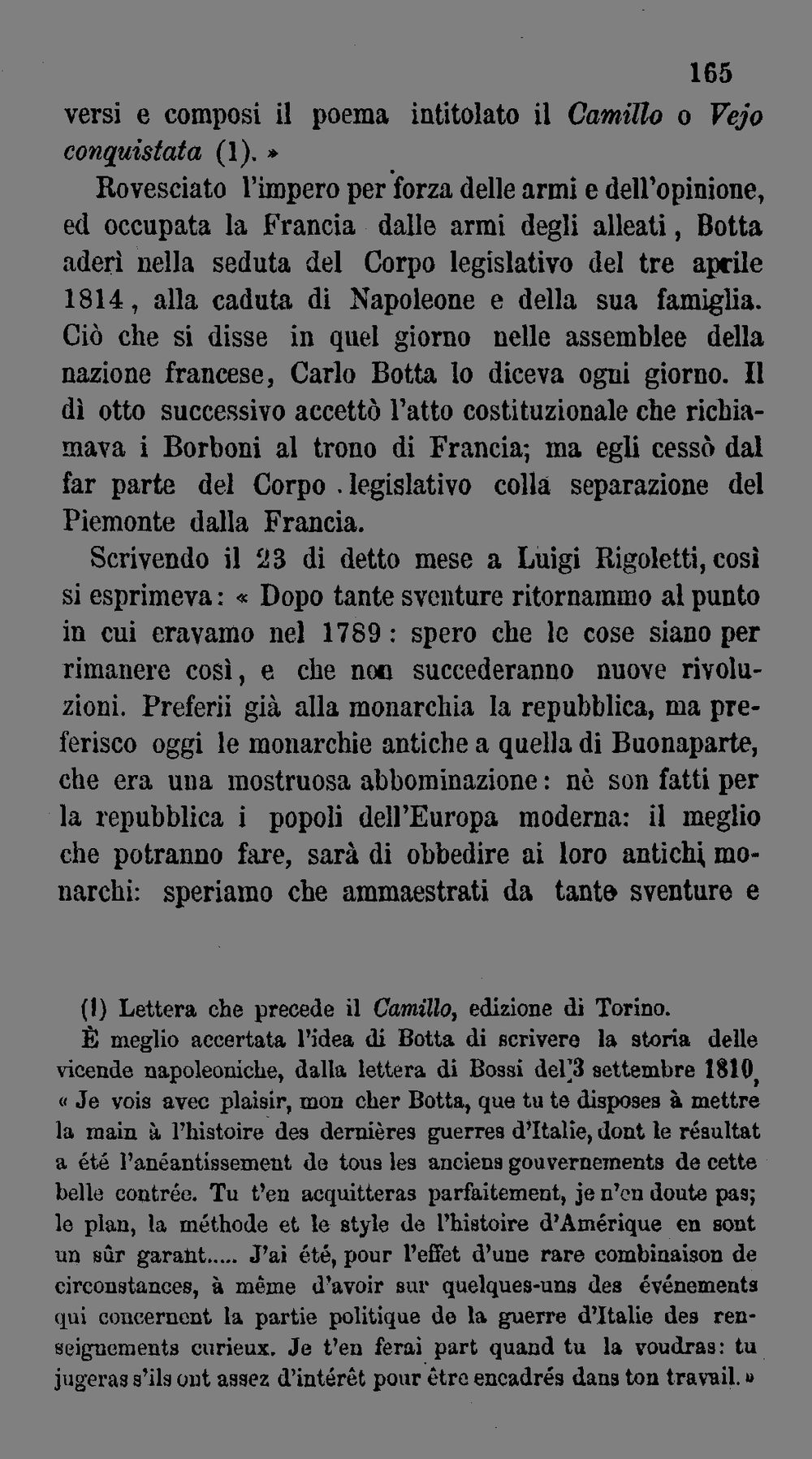 165

versi e composi il poema intitolato il Camillo o Vejo conquistata (1). »

Rovesciato l'impero per forza delle armi e dell'opinione, ed occupata la Francia dalle armi degli alleati, Botta aderì nella seduta del Corpo legislativo del tre aprile 1814, alla caduta di Napoleone e della sua famiglia. Ciò che si disse in quel giorno nelle assemblee della nazione francese, Carlo Botta lo diceva ogni giorno. Il dì otto successivo accettò l'atto costituzionale che richiamava i Borboni al trono di Francia; ma egli cessò dal far parte del Corpo legislativo colla separazione del Piemonte dalla Francia.

Scrivendo il 23 di detto mese a Luigi Rigoletti, così si esprimeva: « Dopo tante sventure ritornammo al punto in cui eravamo nel 1789: spero che le cose siano per rimanere così, e che non succederanno nuove rivoluzioni. Preferii già alla monarchia la repubblica, ma preferisco oggi le monarchie antiche a quella di Buonaparte, che era una mostruosa abbominazione: nè son fatti per la repubblica i popoli dell'Europa moderna: il meglio che potranno fare, sarà di obbedire ai loro antichi monarchi: speriamo che ammaestrati da tante sventure e

(1) Lettera che precede il Camillo, edizione di Torino.

È meglio accertata l'idea di Botta di scrivere la storia delle vicende napoleoniche, dalla lettera di Bossi del 3 settembre 1810, « Je vois avec plaisir, mon cher Botta, que tu te disposes à mettre la main à l'histoire des dernières guerres d'Italie, dont le résultat a été l'anéantissement de tous les anciens gouvernements de cette belle contrée. Tu t'en acquitteras parfaitement, je n'en doute pas; le plan, la méthode et le style de l'histoire d'Amérique en sont un sûr garant..... J'ai été, pour l'effet d'une rare combinaison de circonstances, à même d'avoir sur quelques-uns des événements qui concernent la partie politique de la guerre d'Italie des renseignements curieux. Je t'en ferai part quand tu la voudras: tu jugeras s'ils ont assez d'intérêt pour être encadrés dans ton travail. »